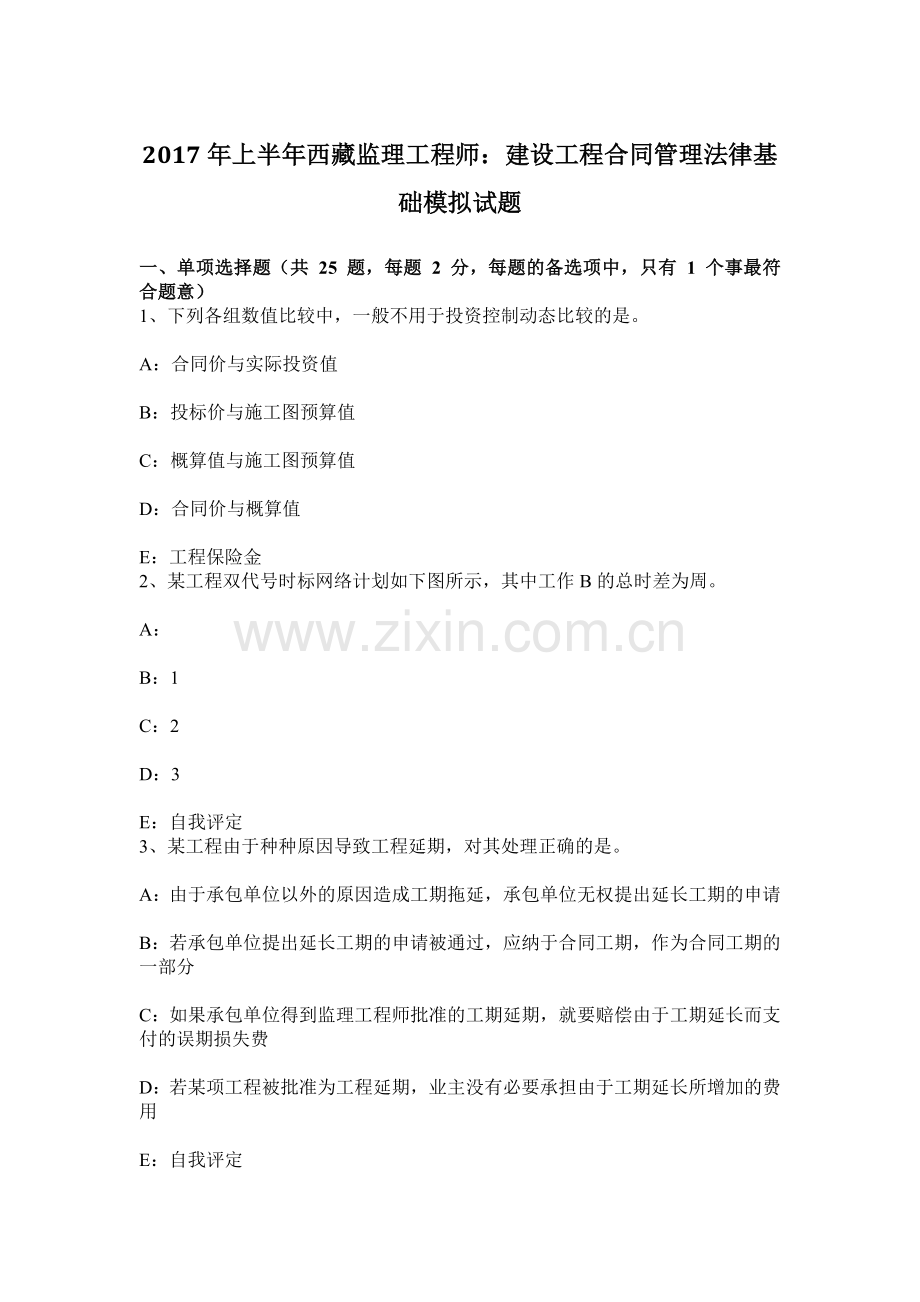 2017年上半年西藏监理工程师：建设工程合同管理法律基础模拟试题

一、单项选择题（共25题，每题2分，每题的备选项中，只有1个事最符合题意）
1、下列各组数值比较中，一般不用于投资控制动态比较的是。

A：合同价与实际投资值

B：投标价与施工图预算值

C：概算值与施工图预算值

D：合同价与概算值

E：工程保险金
2、某工程双代号时标网络计划如下图所示，其中工作B的总时差为周。

A：

B：1

C：2

D：3

E：自我评定
3、某工程由于种种原因导致工程延期，对其处理正确的是。

A：由于承包单位以外的原因造成工期拖延，承包单位无权提出延长工期的申请

B：若承包单位提出延长工期的申请被通过，应纳于合同工期，作为合同工期的一部分

C：如果承包单位得到监理工程师批准的工期延期，就要赔偿由于工期延长而支付的误期损失费

D：若某项工程被批准为工程延期，业主没有必要承担由于工期延长所增加的费用

E：自我评定

www.zixin.com.cn